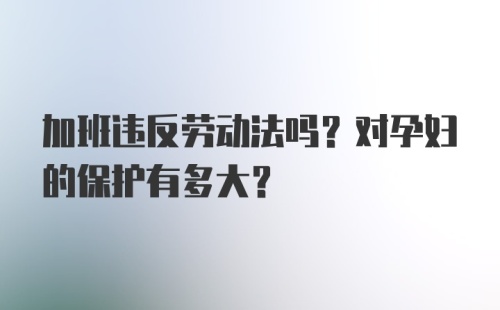 加班违反劳动法吗？对孕妇的保护有多大？